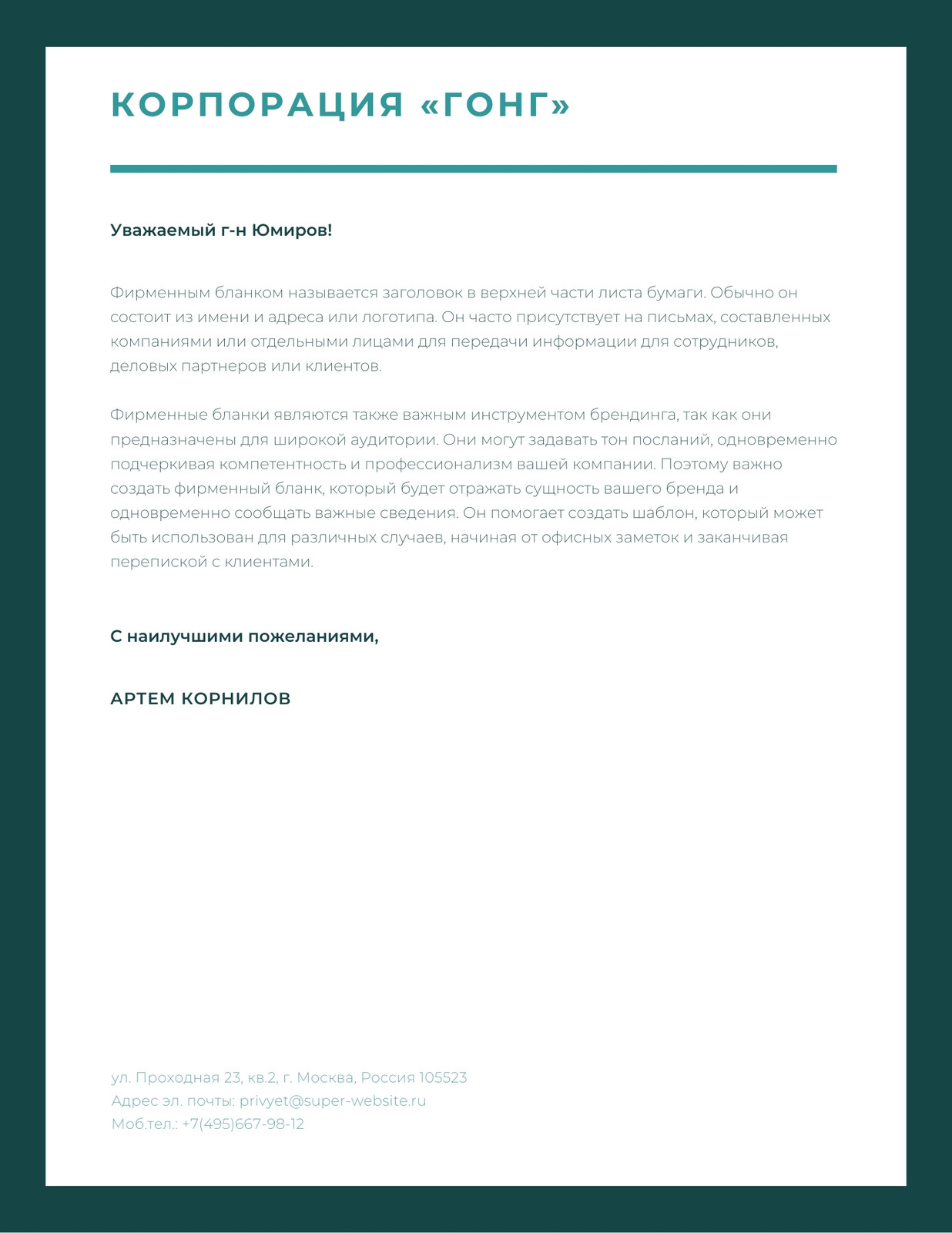 КОРПОРАЦИЯ «ГОНГ»

Уважаемый г-н Юмиров!

Фирменным бланком называется заголовок в верхней части листа бумаги. Обычно он состоит из имени и адреса или логотипа. Он часто присутствует на письмах, составленных компаниями или отдельными лицами для передачи информации для сотрудников, деловых партнеров или клиентов.

Фирменные бланки являются также важным инструментом брендинга, так как они предназначены для широкой аудитории. Они могут задавать тон посланий, одновременно подчеркивая компетентность и профессионализм вашей компании. Поэтому важно создать фирменный бланк, который будет отражать сущность вашего бренда и одновременно сообщать важные сведения. Он помогает создать шаблон, который может быть использован для различных случаев, начиная от офисных заметок и заканчивая перепиской с клиентами.

С наилучшими пожеланиями,

АРТЕМ КОРНИЛОВ

ул. Проходная 23, кв.2, г. Москва, Россия 105523
Адрес эл. почты: privyet@super-website.ru
Моб.тел.: +7(495)667-98-12